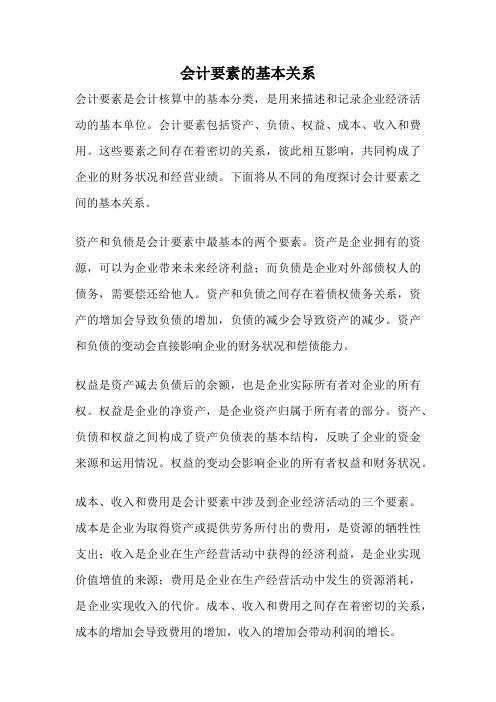 会计要素的基本关系

会计要素是会计核算中的基本分类，是用来描述和记录企业经济活动的基本单位。会计要素包括资产、负债、权益、成本、收入和费用。这些要素之间存在着密切的关系，彼此相互影响，共同构成了企业的财务状况和经营业绩。下面将从不同的角度探讨会计要素之间的基本关系。

资产和负债是会计要素中最基本的两个要素。资产是企业拥有的资源，可以为企业带来未来经济利益；而负债是企业对外部债权人的债务，需要偿还给他人。资产和负债之间存在着债权债务关系，资产的增加会导致负债的增加，负债的减少会导致资产的减少。资产和负债的变动会直接影响企业的财务状况和偿债能力。

权益是资产减去负债后的余额，也是企业实际所有者对企业的所有权。权益是企业的净资产，是企业资产归属于所有者的部分。资产、负债和权益之间构成了资产负债表的基本结构，反映了企业的资金来源和运用情况。权益的变动会影响企业的所有者权益和财务状况。

成本、收入和费用是会计要素中涉及到企业经济活动的三个要素。成本是企业为取得资产或提供劳务所付出的费用，是资源的牺牲性支出；收入是企业在生产经营活动中获得的经济利益，是企业实现价值增值的来源；费用是企业在生产经营活动中发生的资源消耗，是企业实现收入的代价。成本、收入和费用之间存在着密切的关系，成本的增加会导致费用的增加，收入的增加会带动利润的增长。